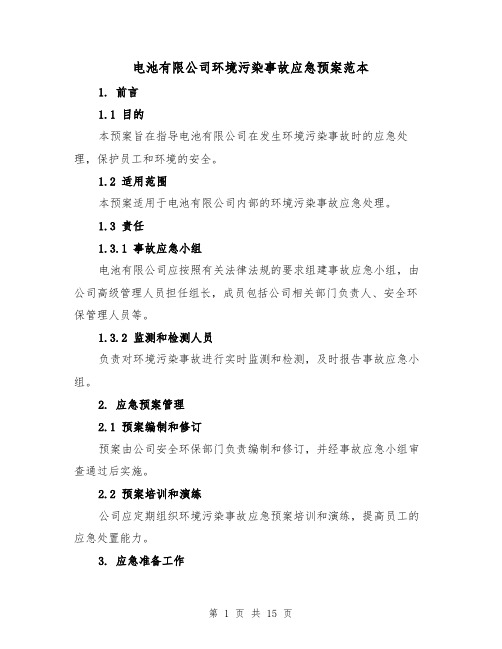 电池有限公司环境污染事故应急预案范本

1. 前言

1.1 目的

本预案旨在指导电池有限公司在发生环境污染事故时的应急处理，保护员工和环境的安全。

1.2 适用范围

本预案适用于电池有限公司内部的环境污染事故应急处理。

1.3 责任

1.3.1 事故应急小组

电池有限公司应按照有关法律法规的要求组建事故应急小组，由公司高级管理人员担任组长，成员包括公司相关部门负责人、安全环保管理人员等。

1.3.2 监测和检测人员

负责对环境污染事故进行实时监测和检测，及时报告事故应急小组。

2. 应急预案管理

2.1 预案编制和修订

预案由公司安全环保部门负责编制和修订，并经事故应急小组审查通过后实施。

2.2 预案培训和演练

公司应定期组织环境污染事故应急预案培训和演练，提高员工的应急处置能力。

3. 应急准备工作

第 1 页 共 15 页